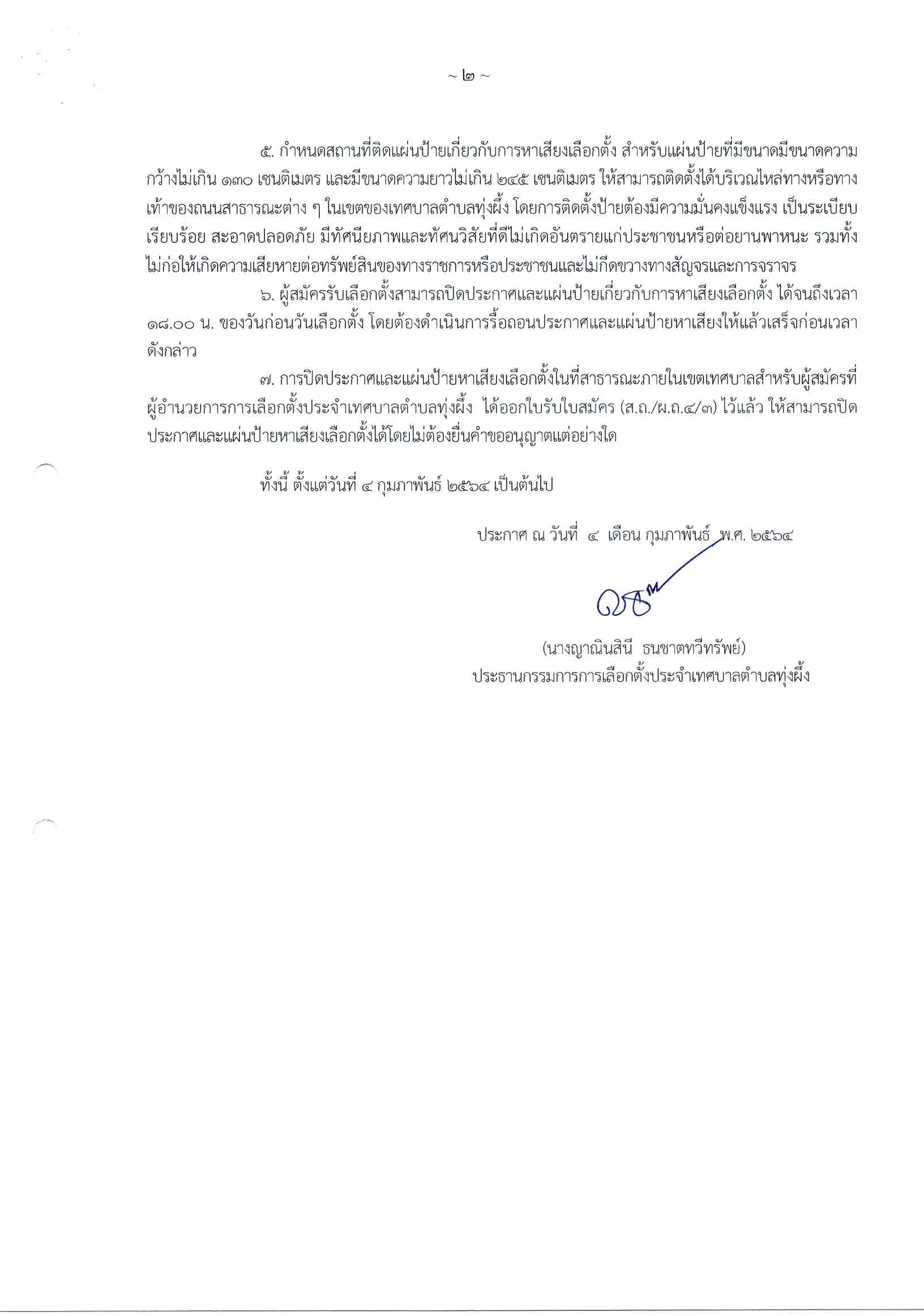 ~ ๒ ~

๕. กำหนดสถานที่ติดแผ่นป้ายเกี่ยวกับการหาเสียงเลือกตั้ง สำหรับแผ่นป้ายที่มีขนาดมีขนาดความกว้างไม่เกิน ๑๓๐ เซนติเมตร และมีขนาดความยาวไม่เกิน ๒๔๕ เซนติเมตร ให้สามารถติดตั้งได้บริเวณไหล่ทางหรือทางเท้าของถนนสาธารณะต่าง ๆ ในเขตของเทศบาลตำบลทุ่งผึ้ง โดยการติดตั้งป้ายต้องมีความมั่นคงแข็งแรง เป็นระเบียบเรียบร้อย สะอาดปลอดภัย มีทัศนียภาพและทัศนวิสัยที่ดีไม่เกิดอันตรายแก่ประชาชนหรือต่อยานพาหนะ รวมทั้งไม่ก่อให้เกิดความเสียหายต่อทรัพย์สินของทางราชการหรือประชาชนและไม่กีดขวางทางสัญจรและการจราจร

๖. ผู้สมัครรับเลือกตั้งสามารถปิดประกาศและแผ่นป้ายเกี่ยวกับการหาเสียงเลือกตั้ง ได้จนถึงเวลา ๑๘.๐๐ น. ของวันก่อนวันเลือกตั้ง โดยต้องดำเนินการรื้อถอนประกาศและแผ่นป้ายหาเสียงให้แล้วเสร็จก่อนเวลาดังกล่าว

๗. การปิดประกาศและแผ่นป้ายหาเสียงเลือกตั้งในที่สาธารณะภายในเขตเทศบาลสำหรับผู้สมัครที่ผู้อำนวยการการเลือกตั้งประจำเทศบาลตำบลทุ่งผึ้ง ได้ออกใบรับใบสมัคร (ส.ถ./ผ.ถ.๔/๓) ไว้แล้ว ให้สามารถปิดประกาศและแผ่นป้ายหาเสียงเลือกตั้งได้โดยไม่ต้องยื่นคำขออนุญาตแต่อย่างใด

ทั้งนี้ ตั้งแต่วันที่ ๔ กุมภาพันธ์ ๒๕๖๔ เป็นต้นไป

ประกาศ ณ วันที่ ๔ เดือน กุมภาพันธ์ พ.ศ. ๒๕๖๔

(นางญาณินสินี ธนชาตทวีทรัพย์)
ประธานกรรมการการเลือกตั้งประจำเทศบาลตำบลทุ่งผึ้ง